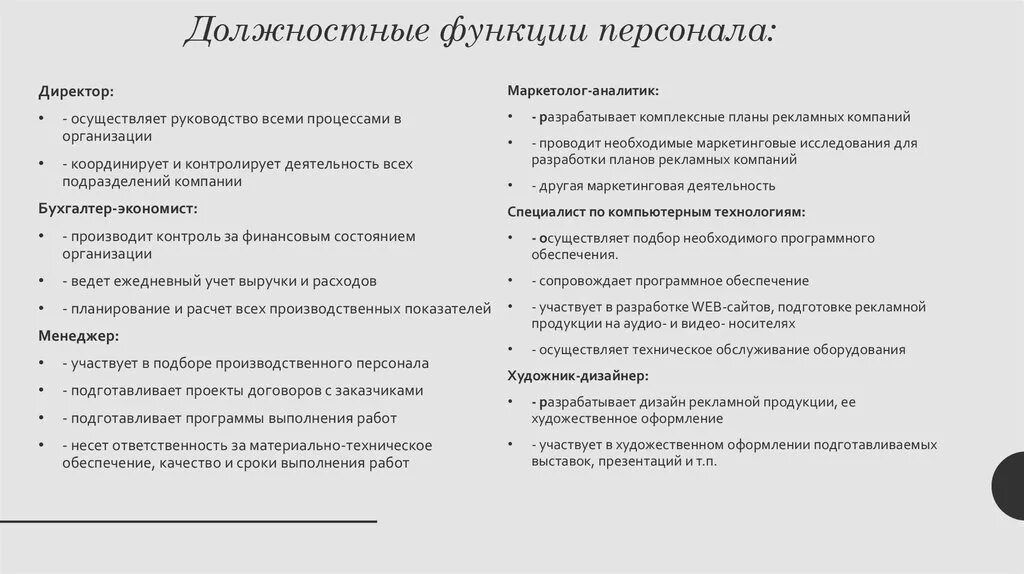 Должностные функции персонала:

Директор:
• - осуществляет руководство всеми процессами в организации
• - координирует и контролирует деятельность всех подразделений компании

Бухгалтер-экономист:
• - производит контроль за финансовым состоянием организации
• - ведет ежедневный учет выручки и расходов
• - планирование и расчет всех производственных показателей

Менеджер:
• - участвует в подборе производственного персонала
• - подготавливает проекты договоров с заказчиками
• - подготавливает программы выполнения работ
• - несет ответственность за материально-техническое обеспечение, качество и сроки выполнения работ

Маркетолог-аналитик:
• - разрабатывает комплексные планы рекламных компаний
• - проводит необходимые маркетинговые исследования для разработки планов рекламных компаний
• - другая маркетинговая деятельность

Специалист по компьютерным технологиям:
• - осуществляет подбор необходимого программного обеспечения.
• - сопровождает программное обеспечение
• - участвует в разработке WEB-сайтов, подготовке рекламной продукции на аудио- и видео- носителях
• - осуществляет техническое обслуживание оборудования

Художник-дизайнер:
• - разрабатывает дизайн рекламной продукции, ее художественное оформление
• - участвует в художественном оформлении подготавливаемых выставок, презентаций и т.п.